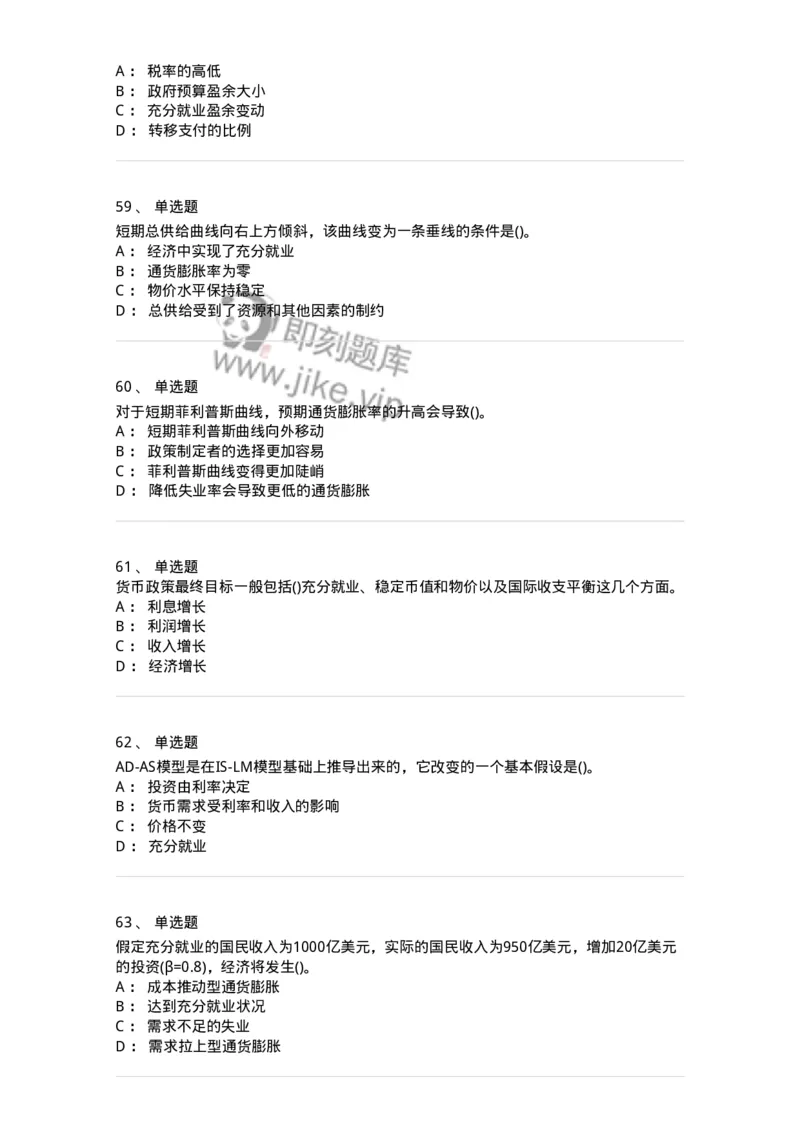 A： 税率的高低
B： 政府预算盈余大小
C： 充分就业盈余变动
D： 转移支付的比例

59、 单选题
短期总供给曲线向右上方倾斜，该曲线变为一条垂线的条件是()。
A： 经济中实现了充分就业
B： 通货膨胀率为零
C： 物价水平保持稳定
D： 总供给受到了资源和其他因素的制约

即刻题库
www.jike.vip

60、 单选题
对于短期菲利普斯曲线，预期通货膨胀率的升高会导致()。
A： 短期菲利普斯曲线向外移动
B： 政策制定者的选择更加容易
C： 菲利普斯曲线变得更加陡峭
D： 降低失业率会导致更低的通货膨胀

61、 单选题
货币政策最终目标一般包括()充分就业、稳定币值和物价以及国际收支平衡这几个方面。
A： 利息增长
B： 利润增长
C： 收入增长
D： 经济增长

62、 单选题
AD-AS模型是在IS-LM模型基础上推导出来的，它改变的一个基本假设是()。
A： 投资由利率决定
B： 货币需求受利率和收入的影响
C： 价格不变
D： 充分就业

63、 单选题
假定充分就业的国民收入为1000亿美元，实际的国民收入为950亿美元，增加20亿美元的投资(β=0.8)，经济将发生()。
A： 成本推动型通货膨胀
B： 达到充分就业状况
C： 需求不足的失业
D： 需求拉上型通货膨胀